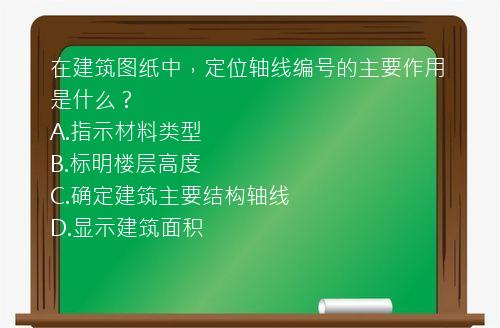 在建筑图纸中，定位轴线编号的主要作用是什么？
A.指示材料类型
B.标明楼层高度
C.确定建筑主要结构轴线
D.显示建筑面积